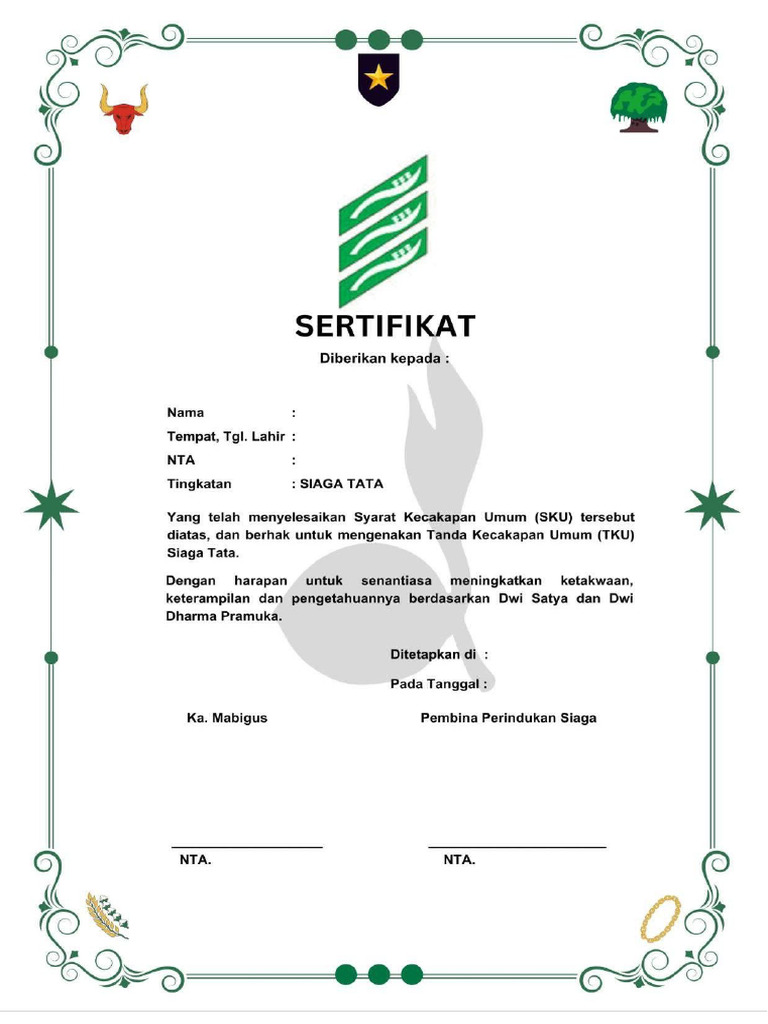 SERTIFIKAT

Diberikan kepada :

Nama :
Tempat, Tgl. Lahir :
NTA :
Tingkatan : SIAGA TATA

Yang telah menyelesaikan Syarat Kecakapan Umum (SKU) tersebut diatas, dan berhak untuk mengenakan Tanda Kecakapan Umum (TKU) Siaga Tata.

Dengan harapan untuk senantiasa meningkatkan ketakwaan, keterampilan dan pengetahuannya berdasarkan Dwi Satya dan Dwi Dharma Pramuka.

Ditetapkan di :
Pada Tanggal :

Ka. Mabigus

Pembina Perindukan Siaga

NTA.

NTA.